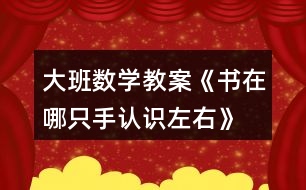 大班数学教案《书在哪只手认识左右》